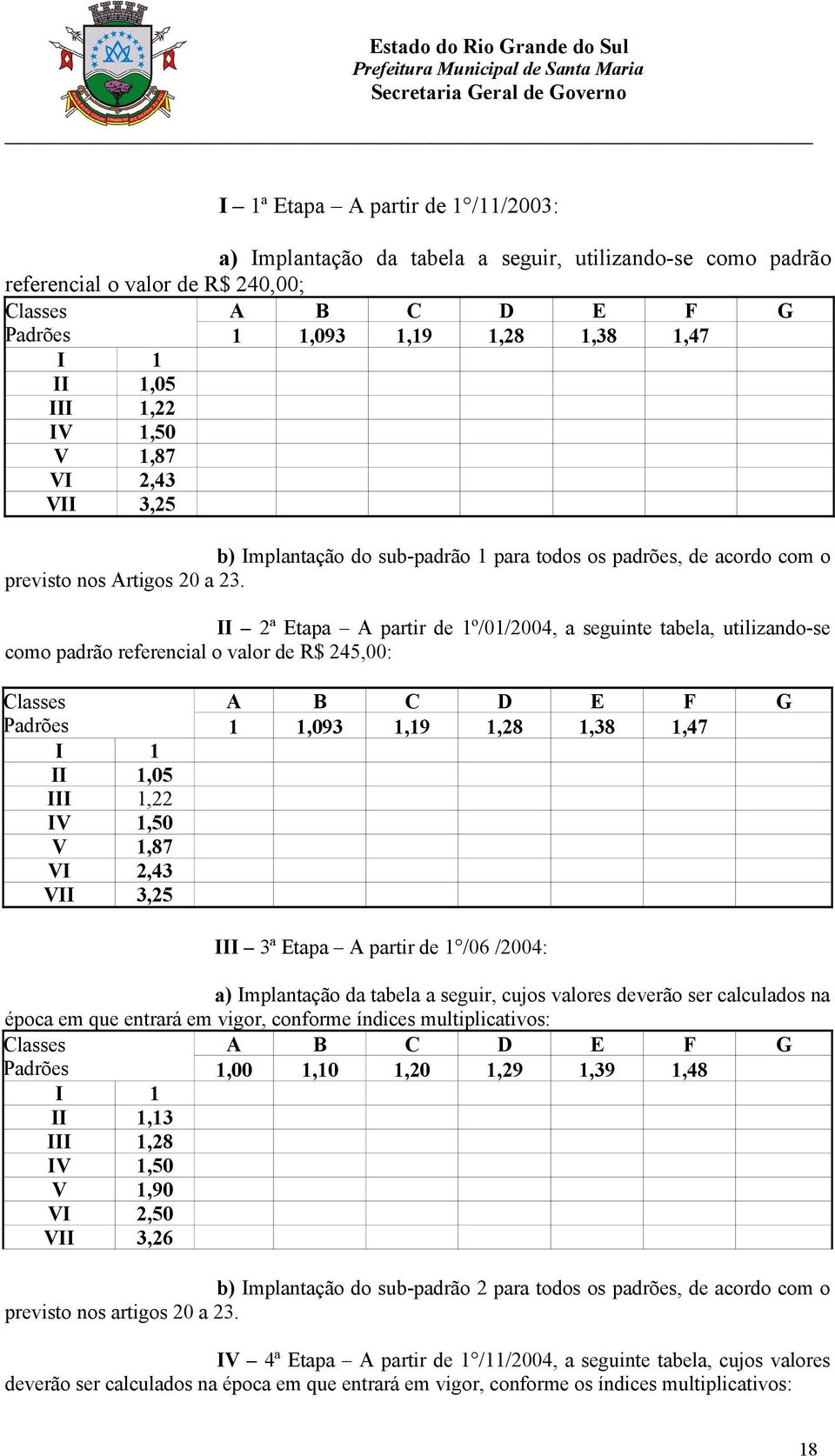 Estado do Rio Grande do Sul
Prefeitura Municipal de Santa Maria
Secretaria Geral de Governo

I – 1ª Etapa – A partir de 1°/11/2003:

a) Implantação da tabela a seguir, utilizando-se como padrão referencial o valor de R$ 240,00;

| Classes | | A | B | C | D | E | F | G |
|---|---|---|---|---|---|---|---|---|
| Padrões | | 1 | 1,093 | 1,19 | 1,28 | 1,38 | 1,47 | |
| I | 1 | | | | | | | |
| II | 1,05 | | | | | | | |
| III | 1,22 | | | | | | | |
| IV | 1,50 | | | | | | | |
| V | 1,87 | | | | | | | |
| VI | 2,43 | | | | | | | |
| VII | 3,25 | | | | | | | |

b) Implantação do sub-padrão 1 para todos os padrões, de acordo com o previsto nos Artigos 20 a 23.

II – 2ª Etapa – A partir de 1º/01/2004, a seguinte tabela, utilizando-se como padrão referencial o valor de R$ 245,00:

| Classes | | A | B | C | D | E | F | G |
|---|---|---|---|---|---|---|---|---|
| Padrões | | 1 | 1,093 | 1,19 | 1,28 | 1,38 | 1,47 | |
| I | 1 | | | | | | | |
| II | 1,05 | | | | | | | |
| III | 1,22 | | | | | | | |
| IV | 1,50 | | | | | | | |
| V | 1,87 | | | | | | | |
| VI | 2,43 | | | | | | | |
| VII | 3,25 | | | | | | | |

III – 3ª Etapa – A partir de 1°/06 /2004:

a) Implantação da tabela a seguir, cujos valores deverão ser calculados na época em que entrará em vigor, conforme índices multiplicativos:

| Classes | | A | B | C | D | E | F | G |
|---|---|---|---|---|---|---|---|---|
| Padrões | | 1,00 | 1,10 | 1,20 | 1,29 | 1,39 | 1,48 | |
| I | 1 | | | | | | | |
| II | 1,13 | | | | | | | |
| III | 1,28 | | | | | | | |
| IV | 1,50 | | | | | | | |
| V | 1,90 | | | | | | | |
| VI | 2,50 | | | | | | | |
| VII | 3,26 | | | | | | | |

b) Implantação do sub-padrão 2 para todos os padrões, de acordo com o previsto nos artigos 20 a 23.

IV – 4ª Etapa – A partir de 1°/11/2004, a seguinte tabela, cujos valores deverão ser calculados na época em que entrará em vigor, conforme os índices multiplicativos:

18